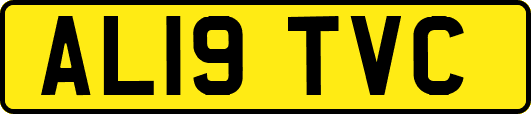 AL19 TVC